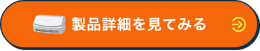 製品詳細を見てみる